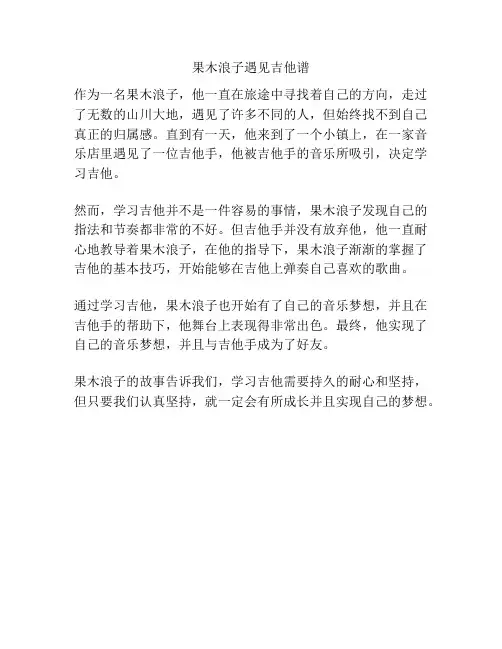 果木浪子遇见吉他谱

作为一名果木浪子，他一直在旅途中寻找着自己的方向，走过了无数的山川大地，遇见了许多不同的人，但始终找不到自己真正的归属感。直到有一天，他来到了一个小镇上，在一家音乐店里遇见了一位吉他手，他被吉他手的音乐所吸引，决定学习吉他。

然而，学习吉他并不是一件容易的事情，果木浪子发现自己的指法和节奏都非常的不好。但吉他手并没有放弃他，他一直耐心地教导着果木浪子，在他的指导下，果木浪子渐渐的掌握了吉他的基本技巧，开始能够在吉他上弹奏自己喜欢的歌曲。

通过学习吉他，果木浪子也开始有了自己的音乐梦想，并且在吉他手的帮助下，他舞台上表现得非常出色。最终，他实现了自己的音乐梦想，并且与吉他手成为了好友。

果木浪子的故事告诉我们，学习吉他需要持久的耐心和坚持，但只要我们认真坚持，就一定会有所成长并且实现自己的梦想。